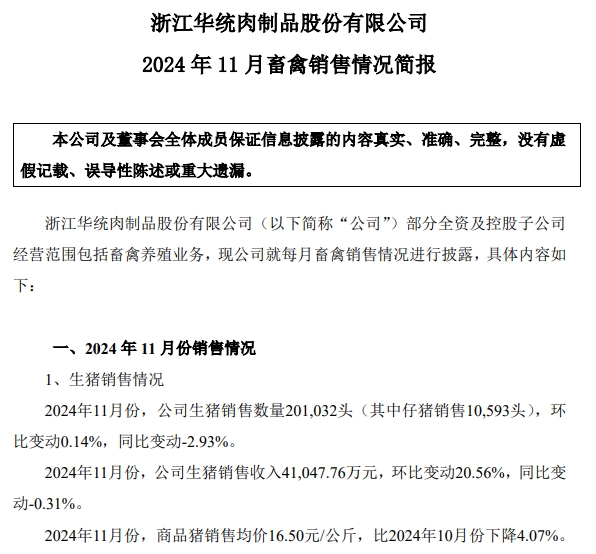 浙江华统肉制品股份有限公司
2024 年 11 月畜禽销售情况简报

本公司及董事会全体成员保证信息披露的内容真实、准确、完整，没有虚假记载、误导性陈述或重大遗漏。

浙江华统肉制品股份有限公司（以下简称“公司”）部分全资及控股子公司经营范围包括畜禽养殖业务，现公司就每月畜禽销售情况进行披露，具体内容如下：

一、2024 年 11 月份销售情况

1、生猪销售情况

2024年11月份，公司生猪销售数量201,032头（其中仔猪销售10,593头），环比变动0.14%，同比变动-2.93%。

2024年11月份，公司生猪销售收入41,047.76万元，环比变动20.56%，同比变动-0.31%。

2024年11月份，商品猪销售均价16.50元/公斤，比2024年10月份下降4.07%。